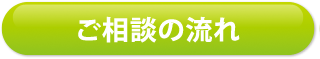 ご相談の流れ